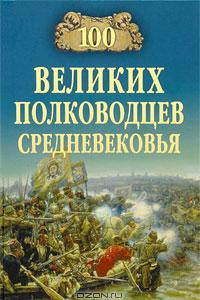 100
ВЕЛИКИХ
ПОЛКОВОДЦЕВ
СРЕДНЕВЕКОВЬЯ

OZON.ru